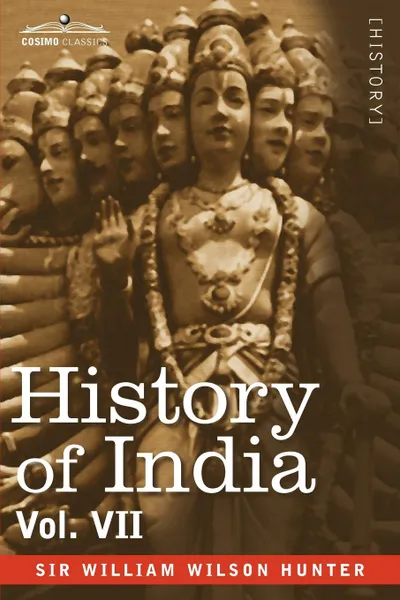 COSIMO CLASSICS

[HISTORY]

History of India

Vol. VII

SIR WILLIAM WILSON HUNTER